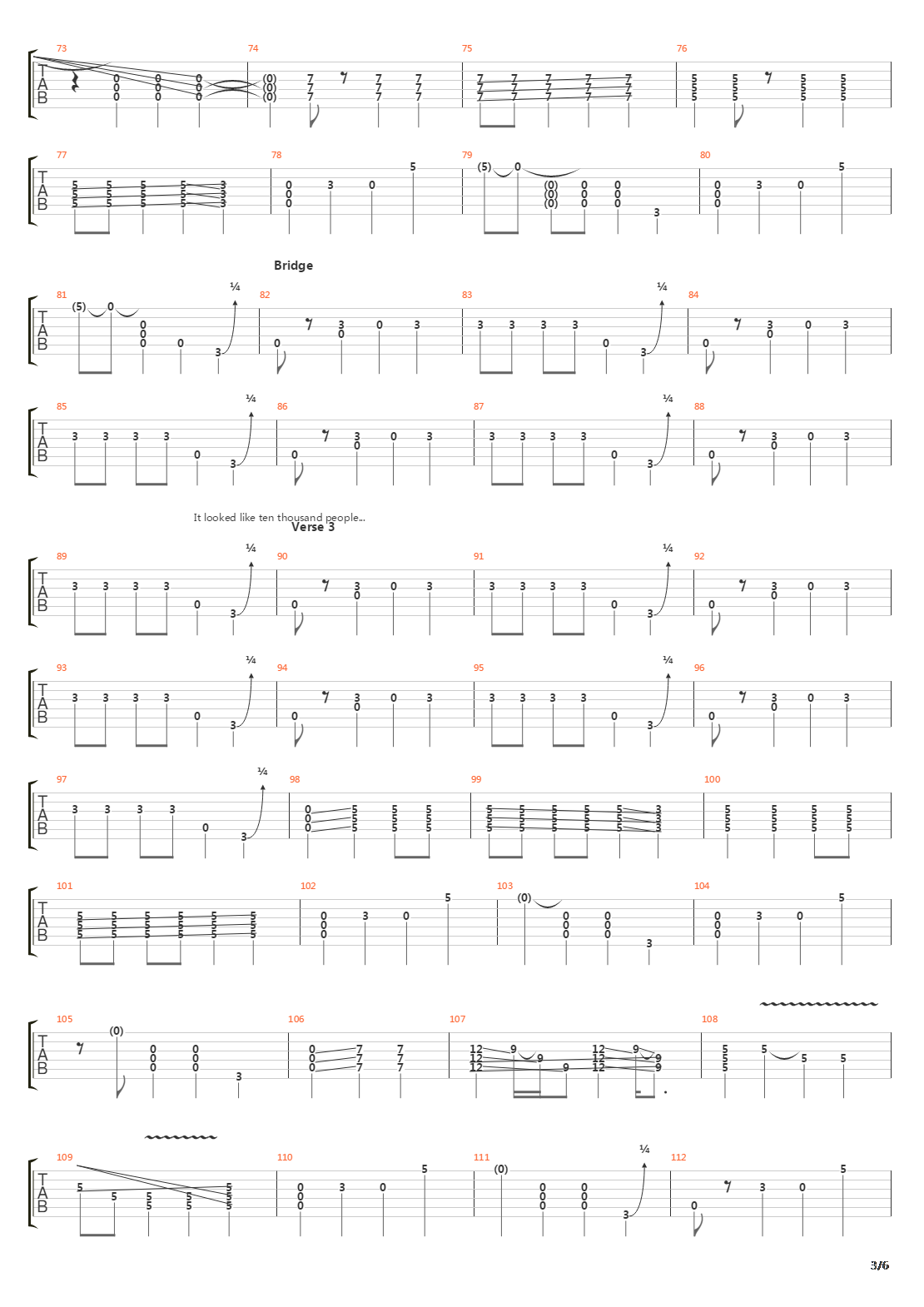 73 74 75 76

TAB

77 78 79 80

TAB

Bridge

81 82 83 84

TAB

85 86 87 88

TAB

It looked like ten thousand people...

Verse 3

89 90 91 92

TAB

93 94 95 96

TAB

97 98 99 100

TAB

101 102 103 104

TAB

105 106 107 108

TAB

109 110 111 112

TAB

3/6